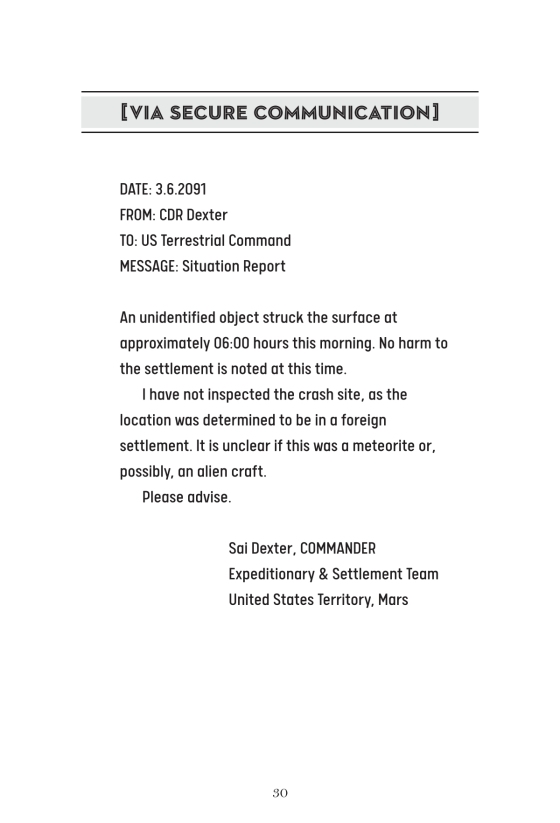 [VIA SECURE COMMUNICATION]

DATE: 3.6.2091
FROM: CDR Dexter
TO: US Terrestrial Command
MESSAGE: Situation Report

An unidentified object struck the surface at approximately 06:00 hours this morning. No harm to the settlement is noted at this time.

I have not inspected the crash site, as the location was determined to be in a foreign settlement. It is unclear if this was a meteorite or, possibly, an alien craft.

Please advise.

Sai Dexter, COMMANDER
Expeditionary & Settlement Team
United States Territory, Mars

30